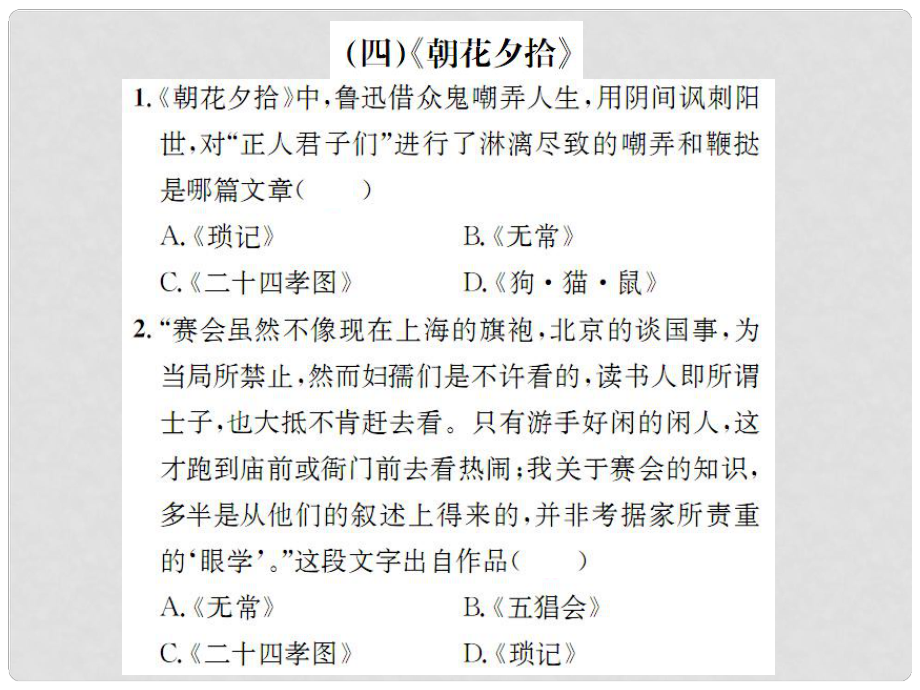 (四)《朝花夕拾》

1.《朝花夕拾》中，鲁迅借众鬼嘲弄人生，用阴间讽刺阳世，对“正人君子们”进行了淋漓尽致的嘲弄和鞭挞是哪篇文章(　　)

A.《琐记》　　B.《无常》

C.《二十四孝图》　　D.《狗·猫·鼠》

2.“赛会虽然不像现在上海的旗袍，北京的谈国事，为当局所禁止，然而妇孺们是不许看的，读书人即所谓士子，也大抵不肯赶去看。只有游手好闲的闲人，这才跑到庙前或衙门前去看热闹；我关于赛会的知识，多半是从他们的叙述上得来的，并非考据家所贵重的‘眼学’。”这段文字出自作品(　　)

A.《无常》　　B.《五猖会》

C.《二十四孝图》　　D.《琐记》